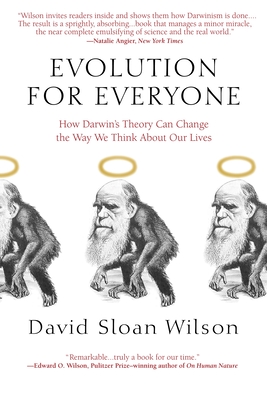 "Wilson invites readers inside and shows them how Darwinism is done.... The result is a sprightly, absorbing...book that manages a minor miracle, the near complete emulsifying of science and the real world."
—Natalie Angier, New York Times

EVOLUTION FOR EVERYONE

How Darwin's Theory Can Change the Way We Think About Our Lives

David Sloan Wilson

"Remarkable...truly a book for our time."
—Edward O. Wilson, Pulitzer Prize–winning author of On Human Nature